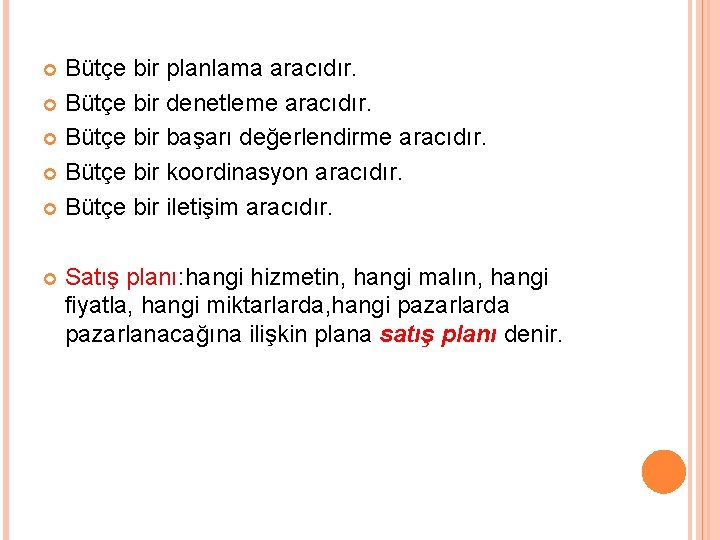 Bütçe bir planlama aracıdır.

Bütçe bir denetleme aracıdır.

Bütçe bir başarı değerlendirme aracıdır.

Bütçe bir koordinasyon aracıdır.

Bütçe bir iletişim aracıdır.

Satış planı:hangi hizmetin, hangi malın, hangi fiyatla, hangi miktarlarda,hangi pazarlarda pazarlanacağına ilişkin plana satış planı denir.